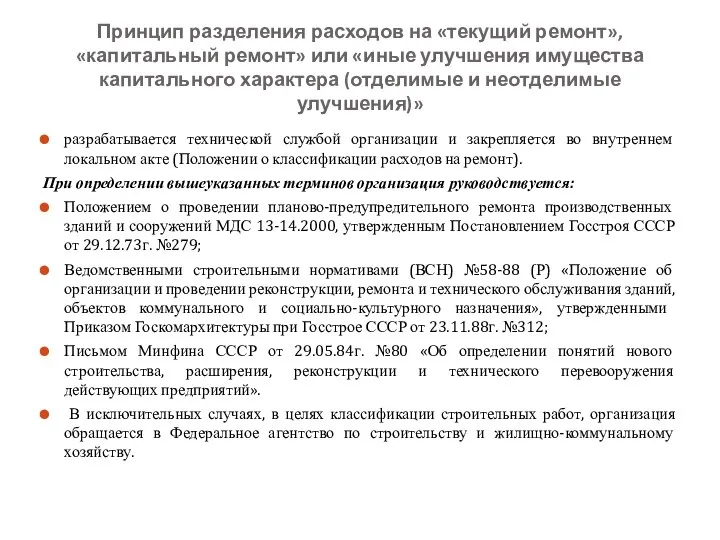 Принцип разделения расходов на «текущий ремонт», «капитальный ремонт» или «иные улучшения имущества капитального характера (отделимые и неотделимые улучшения)»

разрабатывается технической службой организации и закрепляется во внутреннем локальном акте (Положении о классификации расходов на ремонт).

При определении вышеуказанных терминов организация руководствуется:

Положением о проведении планово-предупредительного ремонта производственных зданий и сооружений МДС 13-14.2000, утвержденным Постановлением Госстроя СССР от 29.12.73г. №279;

Ведомственными строительными нормативами (ВСН) №58-88 (Р) «Положение об организации и проведении реконструкции, ремонта и технического обслуживания зданий, объектов коммунального и социально-культурного назначения», утвержденными Приказом Госкомархитектуры при Госстрое СССР от 23.11.88г. №312;

Письмом Минфина СССР от 29.05.84г. №80 «Об определении понятий нового строительства, расширения, реконструкции и технического перевооружения действующих предприятий».

В исключительных случаях, в целях классификации строительных работ, организация обращается в Федеральное агентство по строительству и жилищно-коммунальному хозяйству.